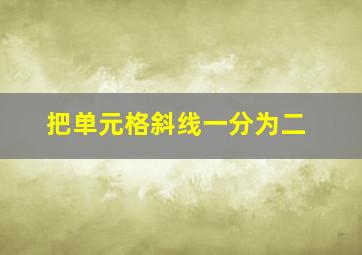 把单元格斜线一分为二